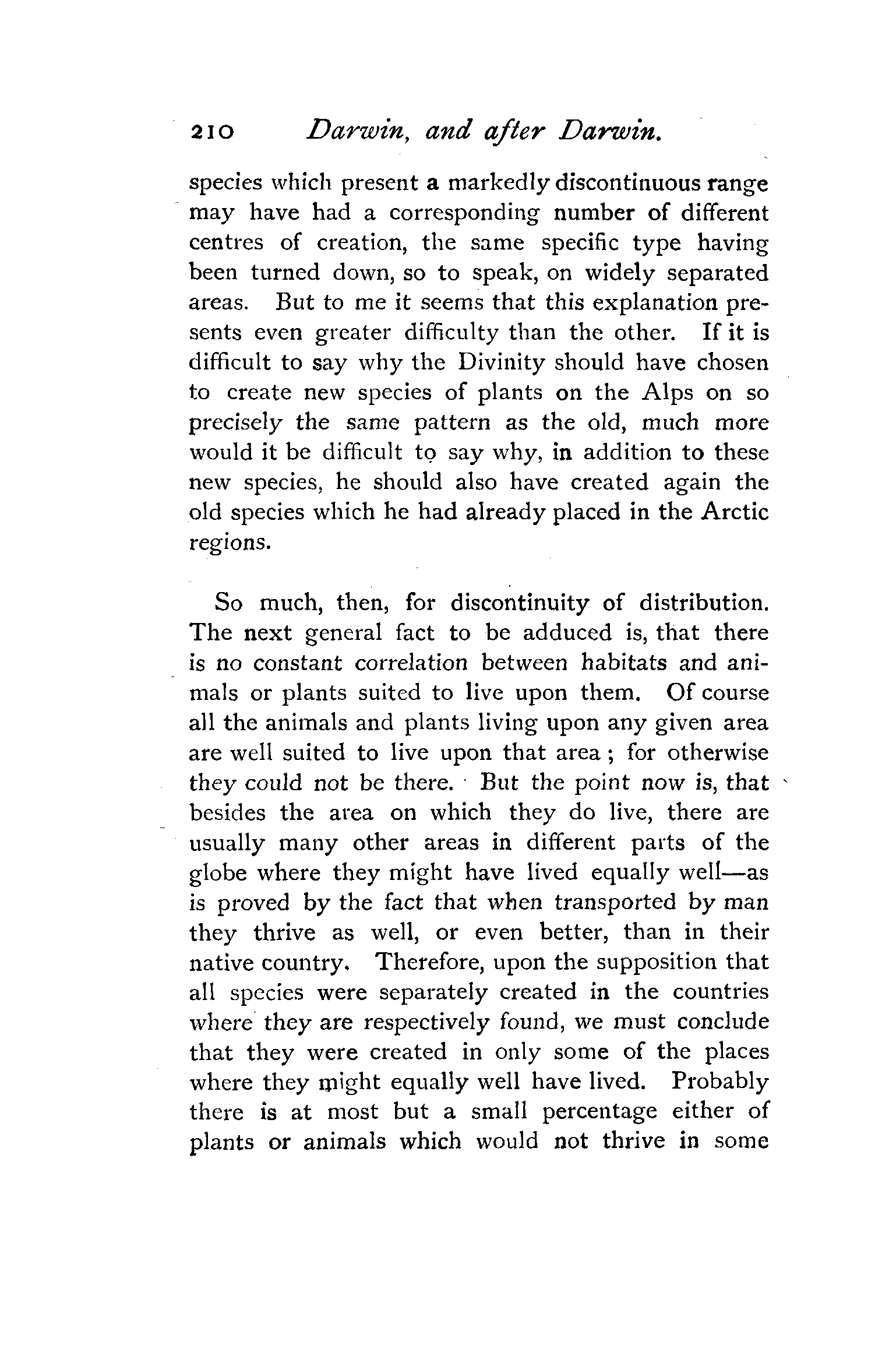 210 Darwin, and after Darwin.

species which present a markedly discontinuous range may have had a corresponding number of different centres of creation, the same specific type having been turned down, so to speak, on widely separated areas. But to me it seems that this explanation presents even greater difficulty than the other. If it is difficult to say why the Divinity should have chosen to create new species of plants on the Alps on so precisely the same pattern as the old, much more would it be difficult to say why, in addition to these new species, he should also have created again the old species which he had already placed in the Arctic regions.

So much, then, for discontinuity of distribution. The next general fact to be adduced is, that there is no constant correlation between habitats and animals or plants suited to live upon them. Of course all the animals and plants living upon any given area are well suited to live upon that area; for otherwise they could not be there. But the point now is, that besides the area on which they do live, there are usually many other areas in different parts of the globe where they might have lived equally well—as is proved by the fact that when transported by man they thrive as well, or even better, than in their native country. Therefore, upon the supposition that all species were separately created in the countries where they are respectively found, we must conclude that they were created in only some of the places where they might equally well have lived. Probably there is at most but a small percentage either of plants or animals which would not thrive in some